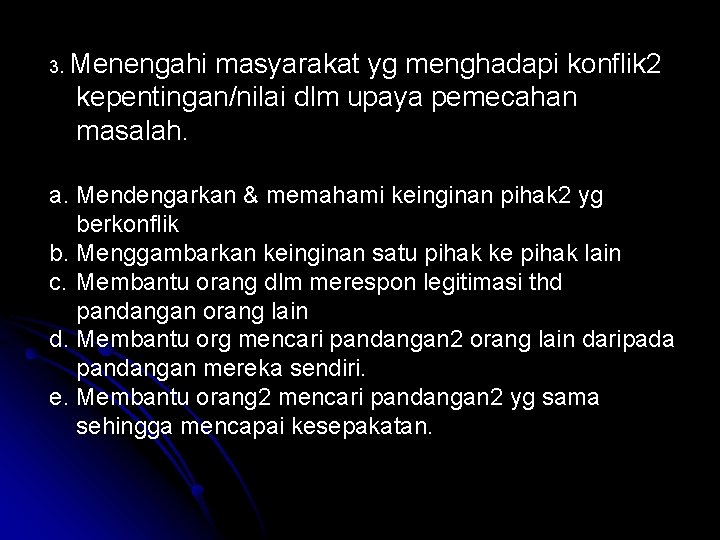 3. Menengahi masyarakat yg menghadapi konflik2 kepentingan/nilai dlm upaya pemecahan masalah.

a. Mendengarkan & memahami keinginan pihak2 yg berkonflik
b. Menggambarkan keinginan satu pihak ke pihak lain
c. Membantu orang dlm merespon legitimasi thd pandangan orang lain
d. Membantu org mencari pandangan2 orang lain daripada pandangan mereka sendiri.
e. Membantu orang2 mencari pandangan2 yg sama sehingga mencapai kesepakatan.